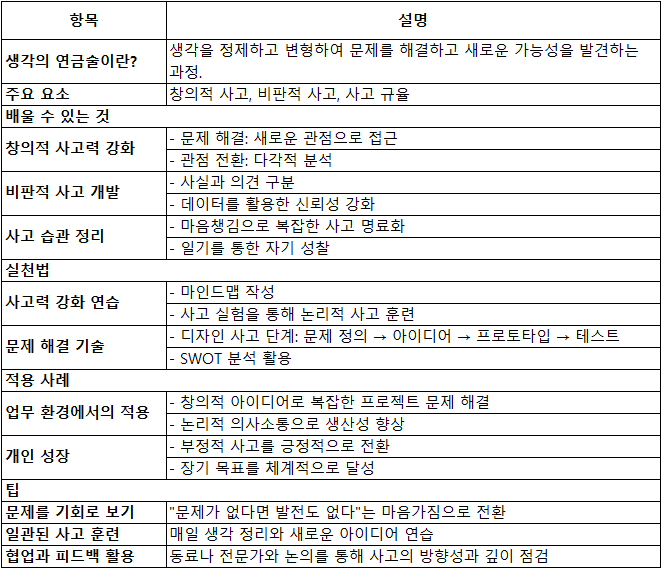 | 항목 | 설명 |
|---|---|
| 생각의 연금술이란? | 생각을 정제하고 변형하여 문제를 해결하고 새로운 가능성을 발견하는 과정. |
| 주요 요소 | 창의적 사고, 비판적 사고, 사고 규율 |
| 배울 수 있는 것 | |
| 창의적 사고력 강화 | - 문제 해결: 새로운 관점으로 접근 |
| | - 관점 전환: 다각적 분석 |
| 비판적 사고 개발 | - 사실과 의견 구분 |
| | - 데이터를 활용한 신뢰성 강화 |
| 사고 습관 정리 | - 마음챙김으로 복잡한 사고 명료화 |
| | - 일기를 통한 자기 성찰 |
| 실천법 | |
| 사고력 강화 연습 | - 마인드맵 작성 |
| | - 사고 실험을 통해 논리적 사고 훈련 |
| 문제 해결 기술 | - 디자인 사고 단계: 문제 정의 → 아이디어 → 프로토타입 → 테스트 |
| | - SWOT 분석 활용 |
| 적용 사례 | |
| 업무 환경에서의 적용 | - 창의적 아이디어로 복잡한 프로젝트 문제 해결 |
| | - 논리적 의사소통으로 생산성 향상 |
| 개인 성장 | - 부정적 사고를 긍정적으로 전환 |
| | - 장기 목표를 체계적으로 달성 |
| 팁 | |
| 문제를 기회로 보기 | "문제가 없다면 발전도 없다"는 마음가짐으로 전환 |
| 일관된 사고 훈련 | 매일 생각 정리와 새로운 아이디어 연습 |
| 협업과 피드백 활용 | 동료나 전문가와 논의를 통해 사고의 방향성과 깊이 점검 |